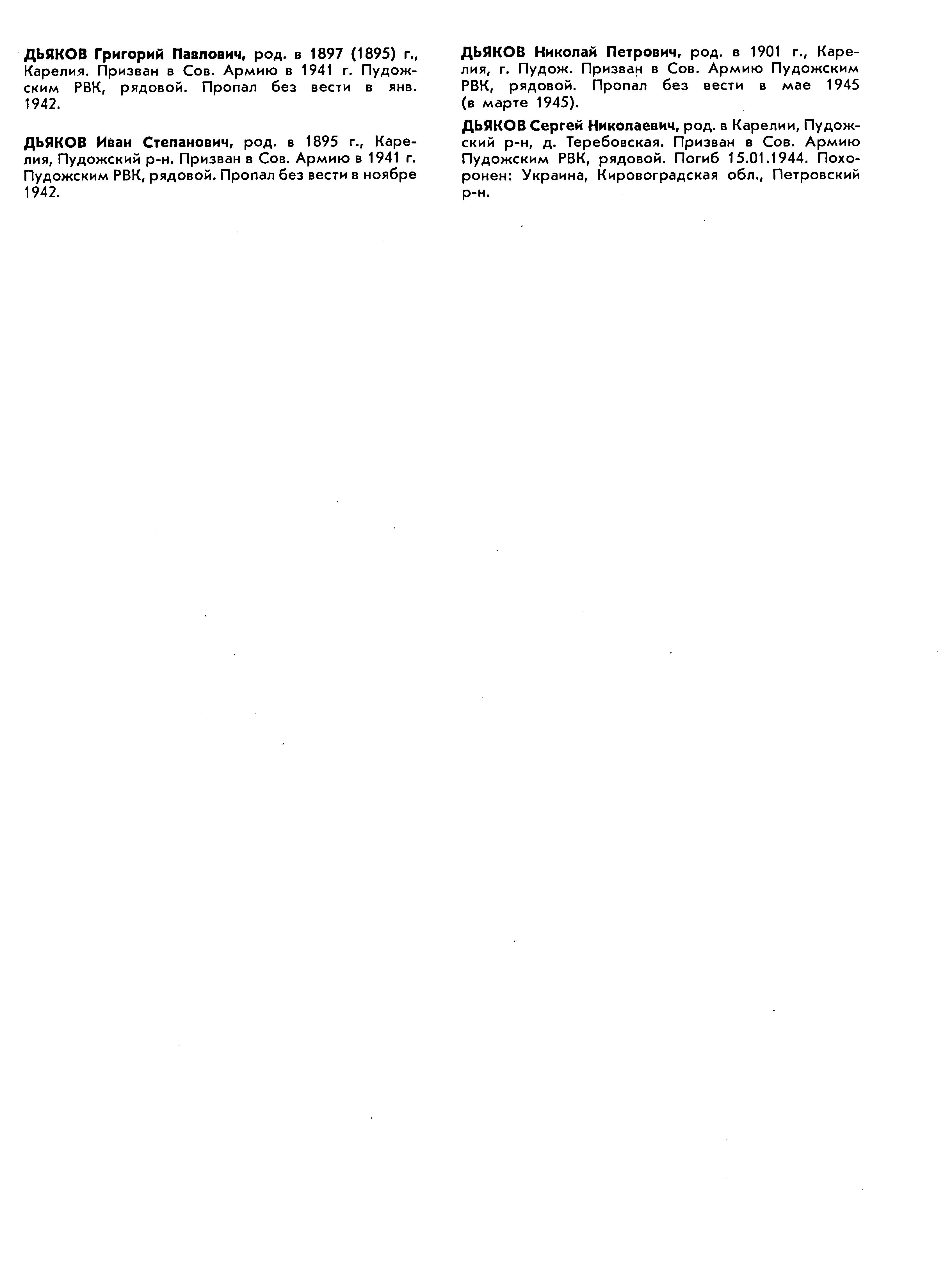 ДЬЯКОВ Григорий Павлович, род. в 1897 (1895) г., Карелия. Призван в Сов. Армию в 1941 г. Пудожским РВК, рядовой. Пропал без вести в янв. 1942.

ДЬЯКОВ Иван Степанович, род. в 1895 г., Карелия, Пудожский р-н. Призван в Сов. Армию в 1941 г. Пудожским РВК, рядовой. Пропал без вести в ноябре 1942.

ДЬЯКОВ Николай Петрович, род. в 1901 г., Карелия, г. Пудож. Призван в Сов. Армию Пудожским РВК, рядовой. Пропал без вести в мае 1945 (в марте 1945).

ДЬЯКОВ Сергей Николаевич, род. в Карелии, Пудожский р-н, д. Теребовская. Призван в Сов. Армию Пудожским РВК, рядовой. Погиб 15.01.1944. Похоронен: Украина, Кировоградская обл., Петровский р-н.